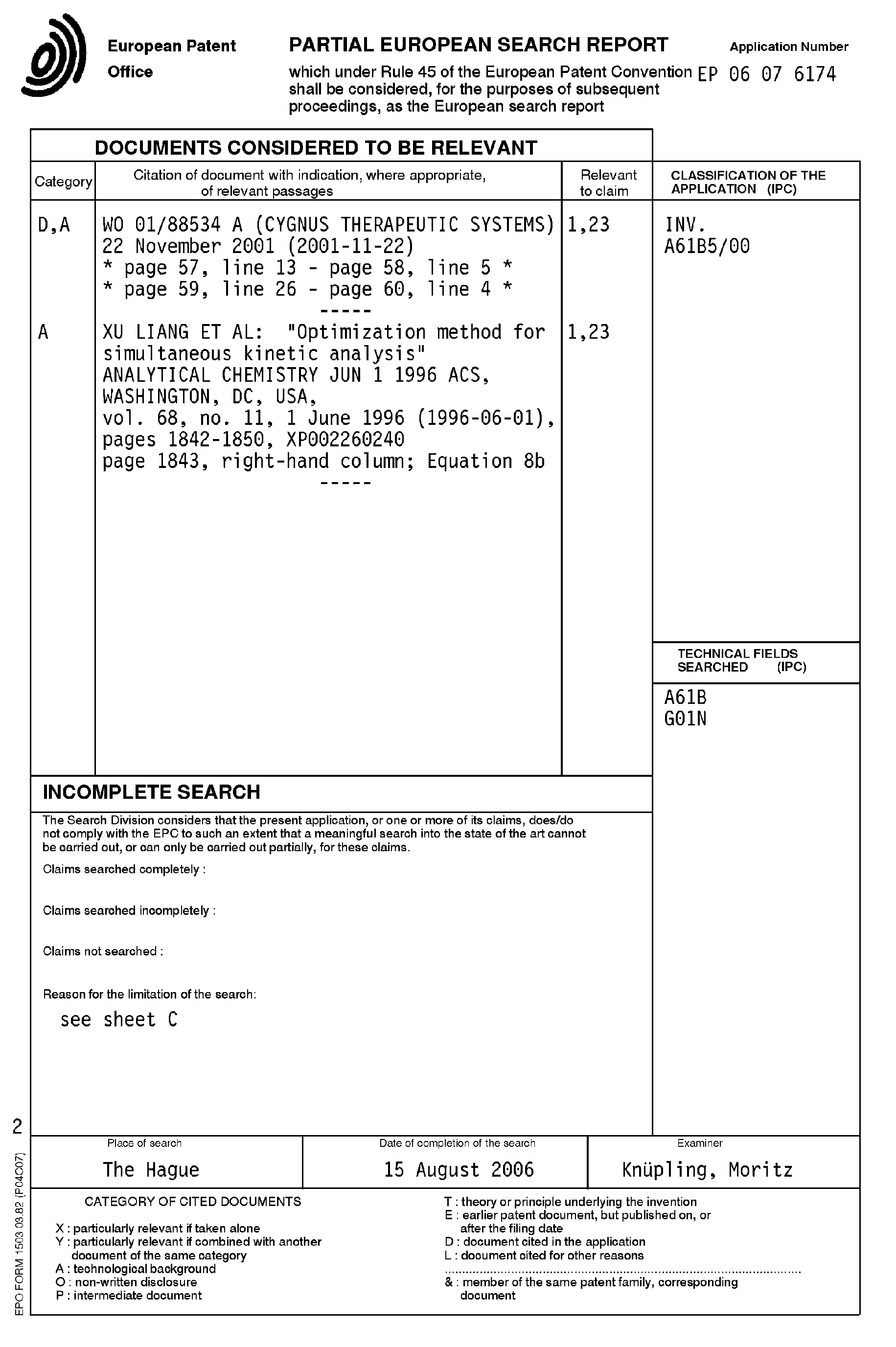 European Patent Office

PARTIAL EUROPEAN SEARCH REPORT

which under Rule 45 of the European Patent Convention shall be considered, for the purposes of subsequent proceedings, as the European search report

Application Number
EP 06 07 6174

DOCUMENTS CONSIDERED TO BE RELEVANT

| Category | Citation of document with indication, where appropriate, of relevant passages | Relevant to claim | CLASSIFICATION OF THE APPLICATION (IPC) |
|---|---|---|---|
| D,A | WO 01/88534 A (CYGNUS THERAPEUTIC SYSTEMS) 22 November 2001 (2001-11-22) * page 57, line 13 - page 58, line 5 * * page 59, line 26 - page 60, line 4 * ----- | 1,23 | INV. A61B5/00 |
| A | XU LIANG ET AL: "Optimization method for simultaneous kinetic analysis" ANALYTICAL CHEMISTRY JUN 1 1996 ACS, WASHINGTON, DC, USA, vol. 68, no. 11, 1 June 1996 (1996-06-01), pages 1842-1850, XP002260240 page 1843, right-hand column; Equation 8b ----- | 1,23 | |

TECHNICAL FIELDS SEARCHED (IPC)
A61B
G01N

INCOMPLETE SEARCH

The Search Division considers that the present application, or one or more of its claims, does/do not comply with the EPC to such an extent that a meaningful search into the state of the art cannot be carried out, or can only be carried out partially, for these claims.

Claims searched completely :

Claims searched incompletely :

Claims not searched :

Reason for the limitation of the search:

see sheet C

2

| Place of search | Date of completion of the search | Examiner |
|---|---|---|
| The Hague | 15 August 2006 | Knüpling, Moritz |

CATEGORY OF CITED DOCUMENTS

X : particularly relevant if taken alone
Y : particularly relevant if combined with another document of the same category
A : technological background
O : non-written disclosure
P : intermediate document

T : theory or principle underlying the invention
E : earlier patent document, but published on, or after the filing date
D : document cited in the application
L : document cited for other reasons

& : member of the same patent family, corresponding document

EPO FORM 1503 03.82 (P04C07)